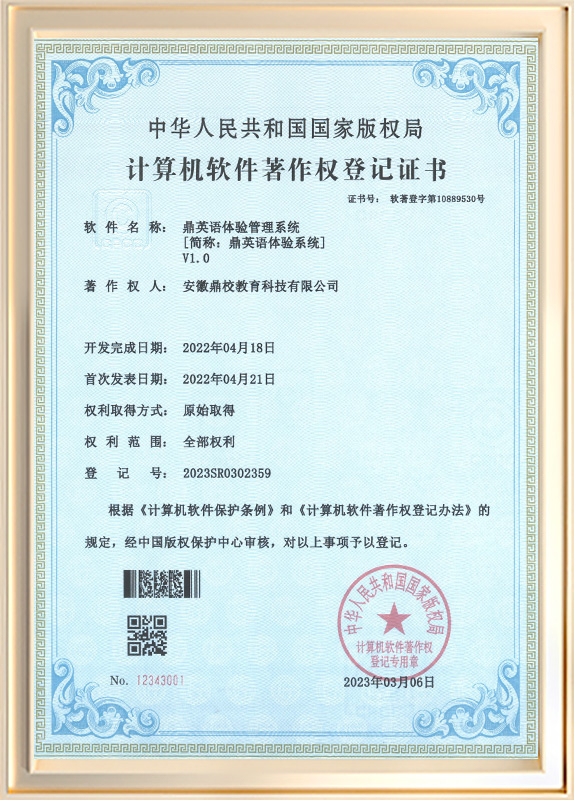 中华人民共和国国家版权局
计算机软件著作权登记证书

证书号： 软著登字第10889530号

软 件 名 称： 鼎英语体验管理系统
[简称：鼎英语体验系统]
V1.0

著 作 权 人： 安徽鼎校教育科技有限公司

开发完成日期： 2022年04月18日

首次发表日期： 2022年04月21日

权利取得方式： 原始取得

权 利 范 围： 全部权利

登 记 号： 2023SR0302359

根据《计算机软件保护条例》和《计算机软件著作权登记办法》的规定，经中国版权保护中心审核，对以上事项予以登记。

中华人民共和国国家版权局
计算机软件著作权
登记专用章

No. 12343001

2023年03月06日